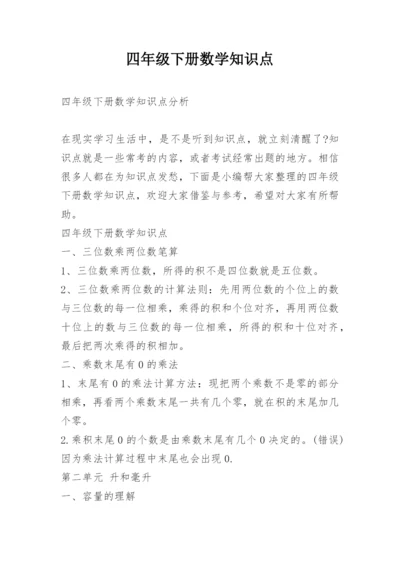 四年级下册数学知识点

四年级下册数学知识点分析

在现实学习生活中，是不是听到知识点，就立刻清醒了?知识点就是一些常考的内容，或者考试经常出题的地方。相信很多人都在为知识点发愁，下面是小编帮大家整理的四年级下册数学知识点，欢迎大家借鉴与参考，希望对大家有所帮助。

四年级下册数学知识点

一、三位数乘两位数笔算

1、三位数乘两位数，所得的积不是四位数就是五位数。

2、三位数乘两位数的计算法则：先用两位数的个位上的数与三位数的每一位相乘，乘得的积和个位对齐，再用两位数十位上的数与三位数的每一位相乘，所得的积和十位对齐，最后把两次乘得的积相加。

二、乘数末尾有0的乘法

1、末尾有0的乘法计算方法：现把两个乘数不是零的部分相乘，再看两个乘数末尾一共有几个零，就在积的末尾加几个零。

2.乘积末尾0的个数是由乘数末尾有几个0决定的。(错误)因为乘法计算过程中末尾也会出现0.

第二单元 升和毫升

一、容量的理解